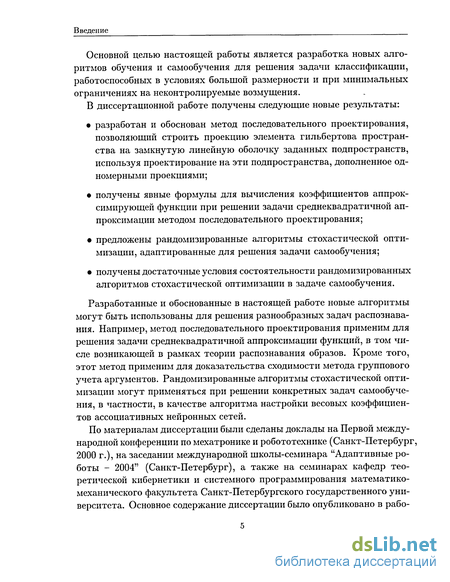 Введение

Основной целью настоящей работы является разработка новых алгоритмов обучения и самообучения для решения задачи классификации, работоспособных в условиях большой размерности и при минимальных ограничениях на неконтролируемые возмущения.

В диссертационной работе получены следующие новые результаты:

• разработан и обоснован метод последовательного проектирования, позволяющий строить проекцию элемента гильбертова пространства на замкнутую линейную оболочку заданных подпространств, используя проектирование на эти подпространства, дополненное одномерными проекциями;

• получены явные формулы для вычисления коэффициентов аппроксимирующей функции при решении задачи среднеквадратичной аппроксимации методом последовательного проектирования;

• предложены рандомизированные алгоритмы стохастической оптимизации, адаптированные для решения задачи самообучения;

• получены достаточные условия состоятельности рандомизированных алгоритмов стохастической оптимизации в задаче самообучения.

Разработанные и обоснованные в настоящей работе новые алгоритмы могут быть использованы для решения разнообразных задач распознавания. Например, метод последовательного проектирования применим для решения задачи среднеквадратичной аппроксимации функций, в том числе возникающей в рамках теории распознавания образов. Кроме того, этот метод применим для доказательства сходимости метода группового учета аргументов. Рандомизированные алгоритмы стохастической оптимизации могут применяться при решении конкретных задач самообучения, в частности, в качестве алгоритма настройки весовых коэффициентов ассоциативных нейронных сетей.

По материалам диссертации были сделаны доклады на Первой международной конференции по мехатронике и робототехнике (Санкт-Петербург, 2000 г.), на заседании международной школы-семинара "Адаптивные роботы – 2004" (Санкт-Петербург), а также на семинарах кафедр теоретической кибернетики и системного программирования математико-механического факультета Санкт-Петербургского государственного университета. Основное содержание диссертации было опубликовано в рабо-

5

dsLib.net
библиотека диссертаций